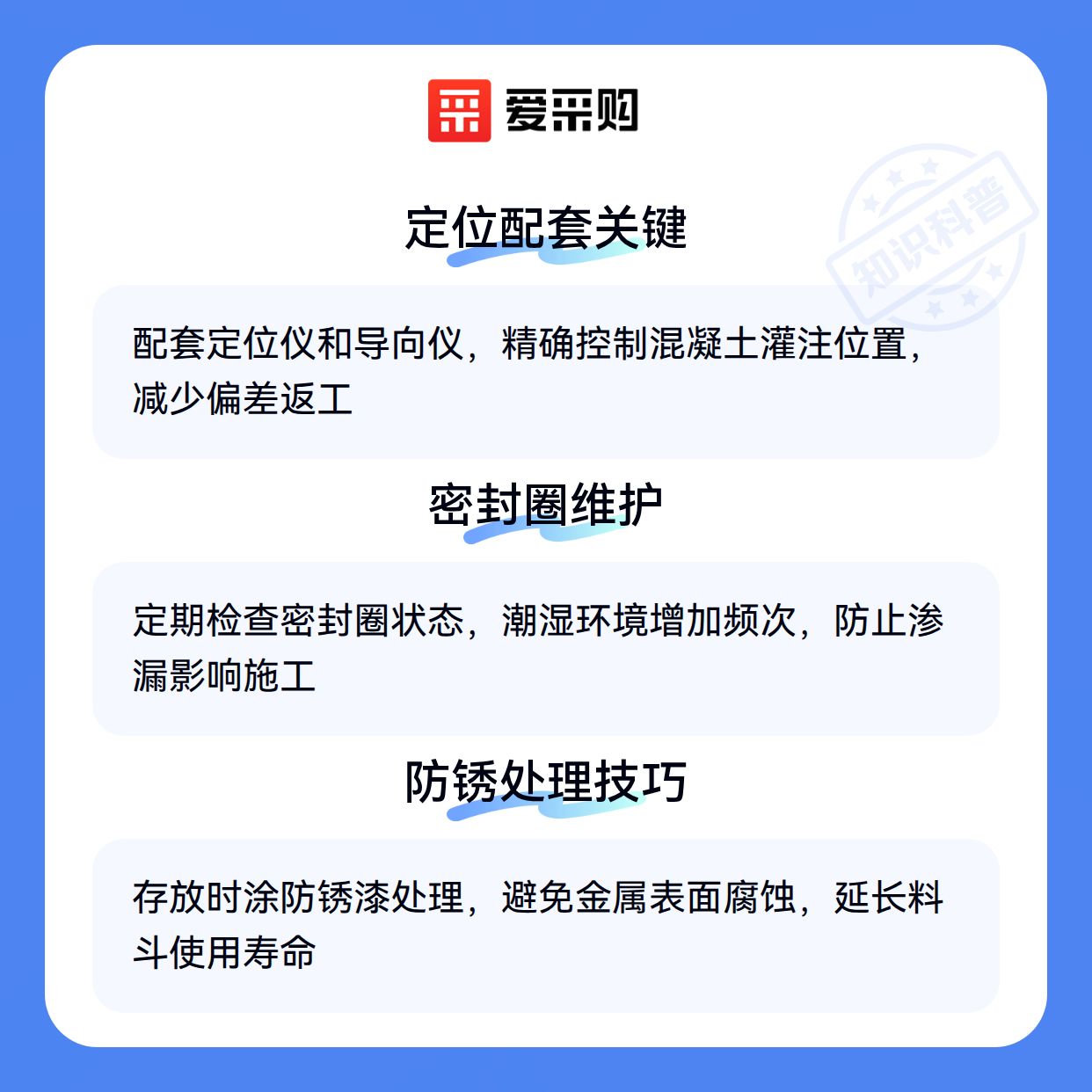 爱采购

定位配套关键

配套定位仪和导向仪，精确控制混凝土灌注位置，减少偏差返工

密封圈维护

定期检查密封圈状态，潮湿环境增加频次，防止渗漏影响施工

防锈处理技巧

存放时涂防锈漆处理，避免金属表面腐蚀，延长料斗使用寿命

知识科普